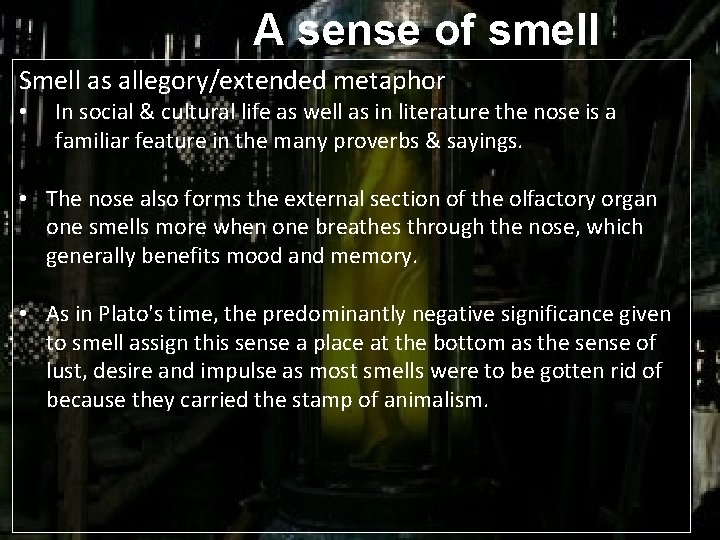 A sense of smell

Smell as allegory/extended metaphor

• In social & cultural life as well as in literature the nose is a familiar feature in the many proverbs & sayings.

• The nose also forms the external section of the olfactory organ one smells more when one breathes through the nose, which generally benefits mood and memory.

• As in Plato's time, the predominantly negative significance given to smell assign this sense a place at the bottom as the sense of lust, desire and impulse as most smells were to be gotten rid of because they carried the stamp of animalism.